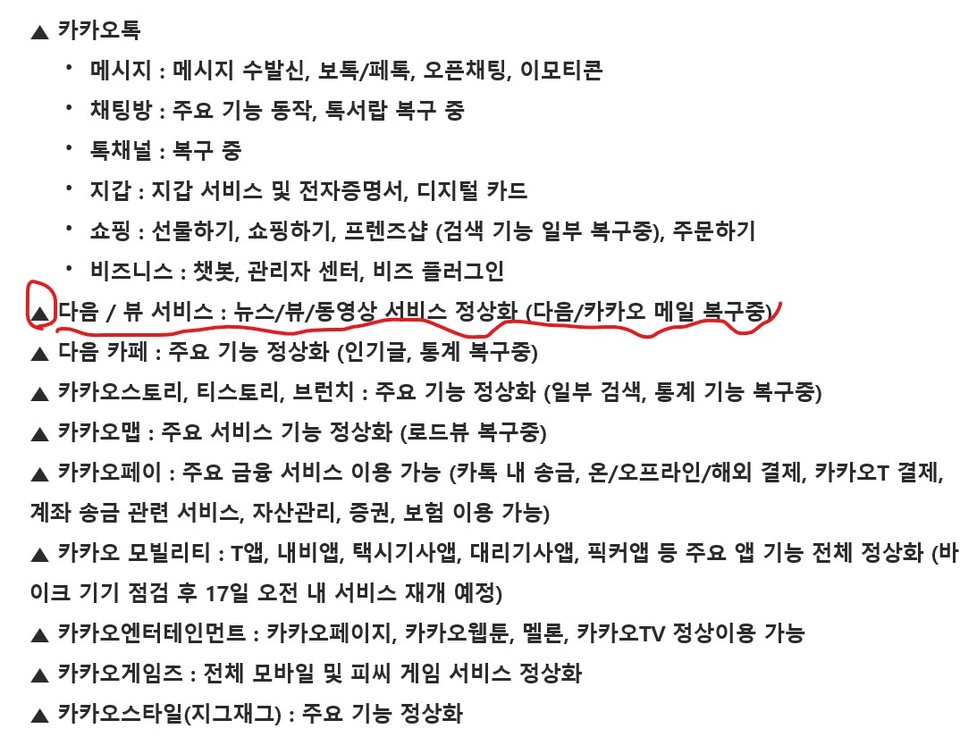 ▲ 카카오톡

• 메시지 : 메시지 수발신, 보톡/페톡, 오픈채팅, 이모티콘

• 채팅방 : 주요 기능 동작, 톡서랍 복구 중

• 톡채널 : 복구 중

• 지갑 : 지갑 서비스 및 전자증명서, 디지털 카드

• 쇼핑 : 선물하기, 쇼핑하기, 프렌즈샵 (검색 기능 일부 복구중), 주문하기

• 비즈니스 : 챗봇, 관리자 센터, 비즈 플러그인

▲ 다음 / 뷰 서비스 : 뉴스/뷰/동영상 서비스 정상화 (다음/카카오 메일 복구중)

▲ 다음 카페 : 주요 기능 정상화 (인기글, 통계 복구중)

▲ 카카오스토리, 티스토리, 브런치 : 주요 기능 정상화 (일부 검색, 통계 기능 복구중)

▲ 카카오맵 : 주요 서비스 기능 정상화 (로드뷰 복구중)

▲ 카카오페이 : 주요 금융 서비스 이용 가능 (카톡 내 송금, 온/오프라인/해외 결제, 카카오T 결제, 계좌 송금 관련 서비스, 자산관리, 증권, 보험 이용 가능)

▲ 카카오 모빌리티 : T앱, 내비앱, 택시기사앱, 대리기사앱, 픽커앱 등 주요 앱 기능 전체 정상화 (바이크 기기 점검 후 17일 오전 내 서비스 재개 예정)

▲ 카카오엔터테인먼트 : 카카오페이지, 카카오웹툰, 멜론, 카카오TV 정상이용 가능

▲ 카카오게임즈 : 전체 모바일 및 피씨 게임 서비스 정상화

▲ 카카오스타일(지그재그) : 주요 기능 정상화